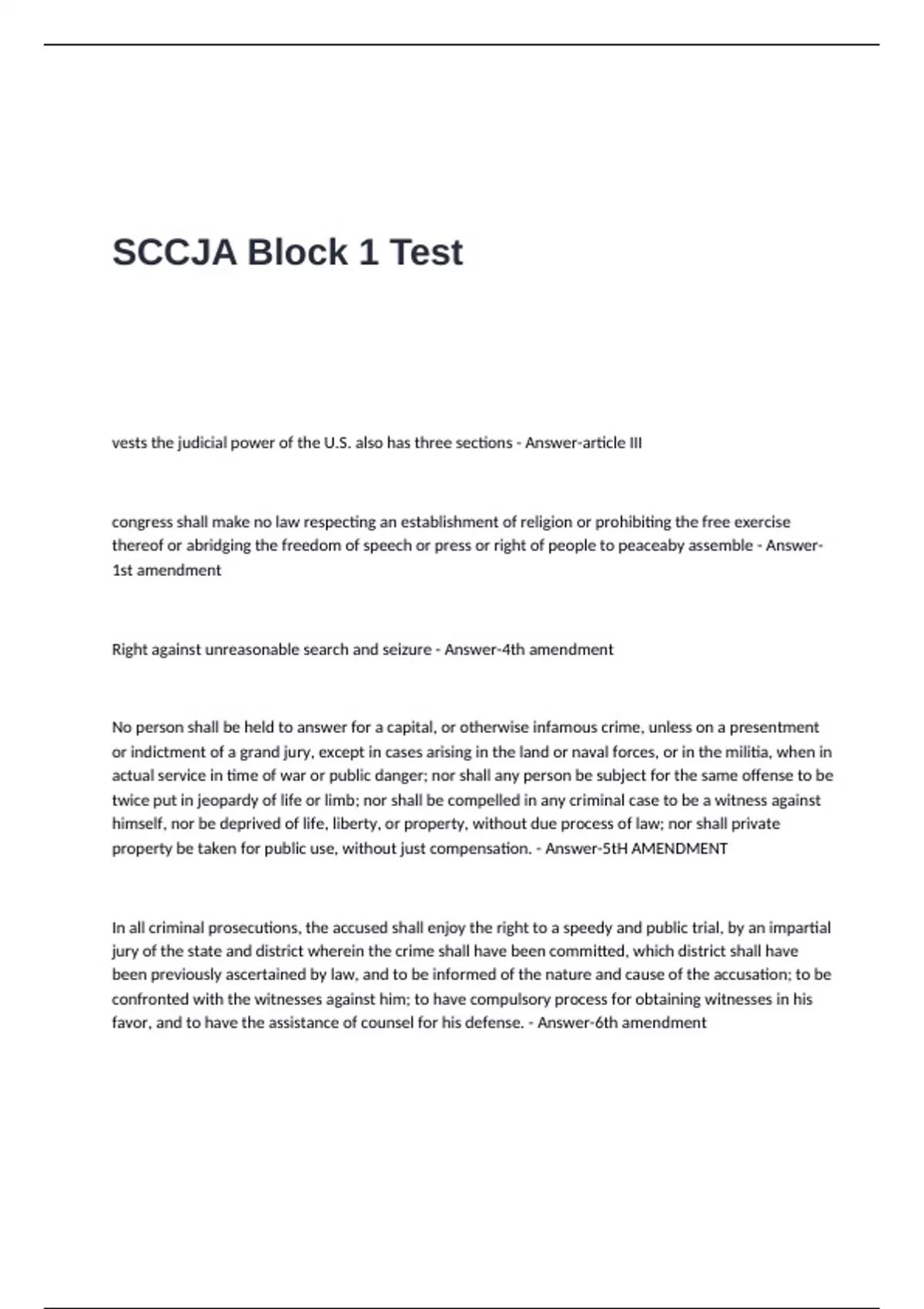 SCCJA Block 1 Test

vests the judicial power of the U.S. also has three sections - Answer-article III

congress shall make no law respecting an establishment of religion or prohibiting the free exercise thereof or abridging the freedom of speech or press or right of people to peaceaby assemble - Answer-1st amendment

Right against unreasonable search and seizure - Answer-4th amendment

No person shall be held to answer for a capital, or otherwise infamous crime, unless on a presentment or indictment of a grand jury, except in cases arising in the land or naval forces, or in the militia, when in actual service in time of war or public danger; nor shall any person be subject for the same offense to be twice put in jeopardy of life or limb; nor shall be compelled in any criminal case to be a witness against himself, nor be deprived of life, liberty, or property, without due process of law; nor shall private property be taken for public use, without just compensation. - Answer-5tH AMENDMENT

In all criminal prosecutions, the accused shall enjoy the right to a speedy and public trial, by an impartial jury of the state and district wherein the crime shall have been committed, which district shall have been previously ascertained by law, and to be informed of the nature and cause of the accusation; to be confronted with the witnesses against him; to have compulsory process for obtaining witnesses in his favor, and to have the assistance of counsel for his defense. - Answer-6th amendment